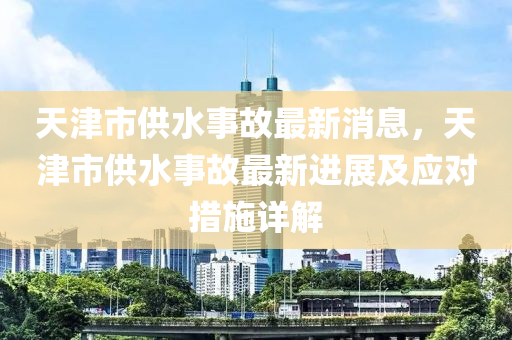 天津市供水事故最新消息，天津市供水事故最新进展及应对措施详解